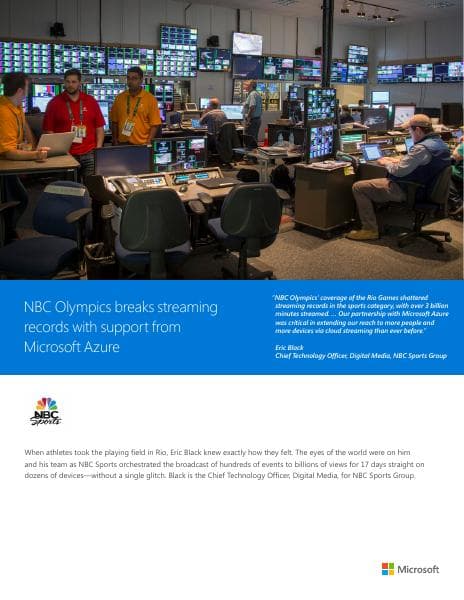 NBC Olympics breaks streaming records with support from Microsoft Azure

"NBC Olympics' coverage of the Rio Games shattered streaming records in the sports category, with over 3 billion minutes streamed. … Our partnership with Microsoft Azure was critical in extending our reach to more people and more devices via cloud streaming than ever before."

Eric Black
Chief Technology Officer, Digital Media, NBC Sports Group

NBC Sports

When athletes took the playing field in Rio, Eric Black knew exactly how they felt. The eyes of the world were on him and his team as NBC Sports orchestrated the broadcast of hundreds of events to billions of views for 17 days straight on dozens of devices—without a single glitch. Black is the Chief Technology Officer, Digital Media, for NBC Sports Group.

Microsoft